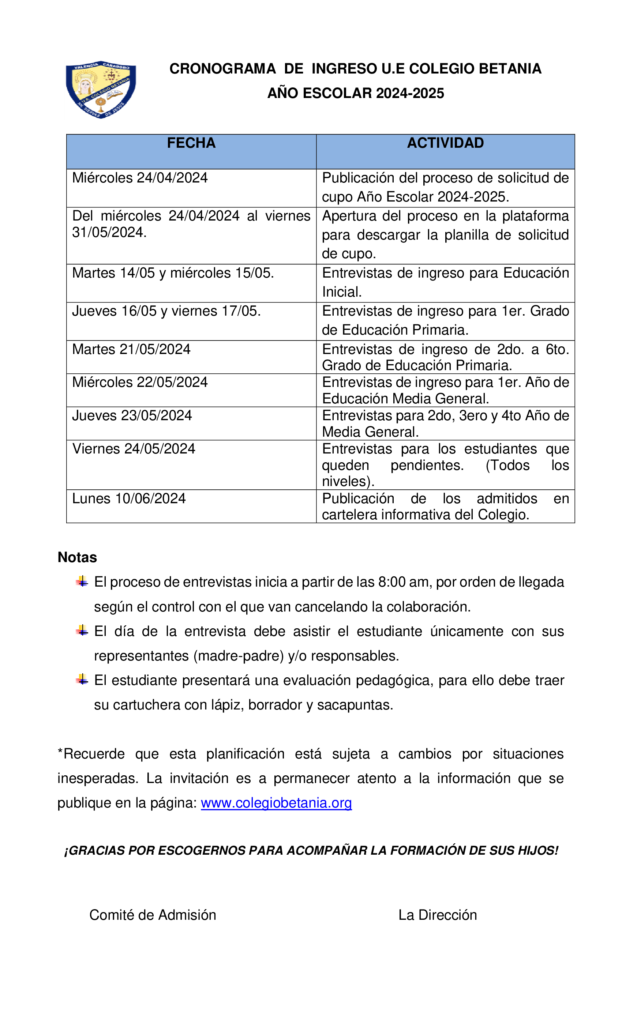 CRONOGRAMA DE INGRESO U.E COLEGIO BETANIA
AÑO ESCOLAR 2024-2025

| FECHA | ACTIVIDAD |
|---|---|
| Miércoles 24/04/2024 | Publicación del proceso de solicitud de cupo Año Escolar 2024-2025. |
| Del miércoles 24/04/2024 al viernes 31/05/2024. | Apertura del proceso en la plataforma para descargar la planilla de solicitud de cupo. |
| Martes 14/05 y miércoles 15/05. | Entrevistas de ingreso para Educación Inicial. |
| Jueves 16/05 y viernes 17/05. | Entrevistas de ingreso para 1er. Grado de Educación Primaria. |
| Martes 21/05/2024 | Entrevistas de ingreso de 2do. a 6to. Grado de Educación Primaria. |
| Miércoles 22/05/2024 | Entrevistas de ingreso para 1er. Año de Educación Media General. |
| Jueves 23/05/2024 | Entrevistas para 2do, 3ero y 4to Año de Media General. |
| Viernes 24/05/2024 | Entrevistas para los estudiantes que queden pendientes. (Todos los niveles). |
| Lunes 10/06/2024 | Publicación de los admitidos en cartelera informativa del Colegio. |

Notas
El proceso de entrevistas inicia a partir de las 8:00 am, por orden de llegada según el control con el que van cancelando la colaboración.
El día de la entrevista debe asistir el estudiante únicamente con sus representantes (madre-padre) y/o responsables.
El estudiante presentará una evaluación pedagógica, para ello debe traer su cartuchera con lápiz, borrador y sacapuntas.

*Recuerde que esta planificación está sujeta a cambios por situaciones inesperadas. La invitación es a permanecer atento a la información que se publique en la página: www.colegiobetania.org

¡GRACIAS POR ESCOGERNOS PARA ACOMPAÑAR LA FORMACIÓN DE SUS HIJOS!

Comité de Admisión

La Dirección